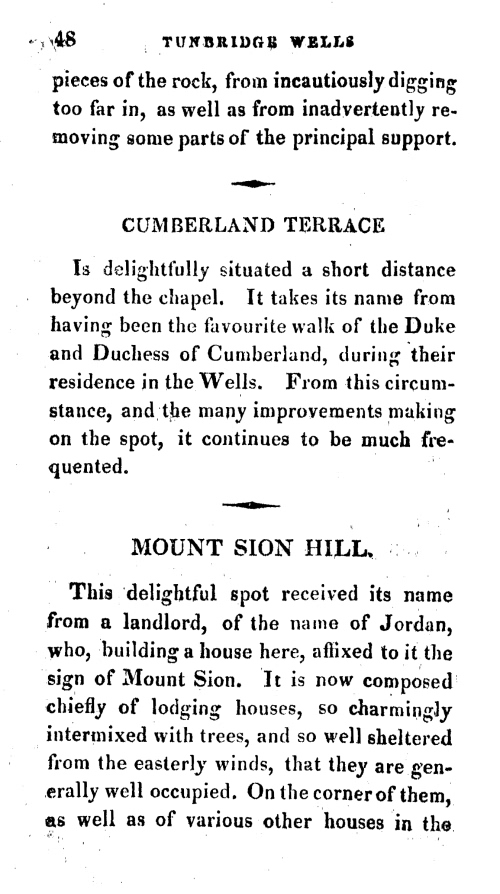 48 TUNBRIDGE WELLS

pieces of the rock, from incautiously digging too far in, as well as from inadvertently removing some parts of the principal support.

CUMBERLAND TERRACE

Is delightfully situated a short distance beyond the chapel. It takes its name from having been the favourite walk of the Duke and Duchess of Cumberland, during their residence in the Wells. From this circumstance, and the many improvements making on the spot, it continues to be much frequented.

MOUNT SION HILL.

This delightful spot received its name from a landlord, of the name of Jordan, who, building a house here, affixed to it the sign of Mount Sion. It is now composed chiefly of lodging houses, so charmingly intermixed with trees, and so well sheltered from the easterly winds, that they are generally well occupied. On the corner of them, as well as of various other houses in the